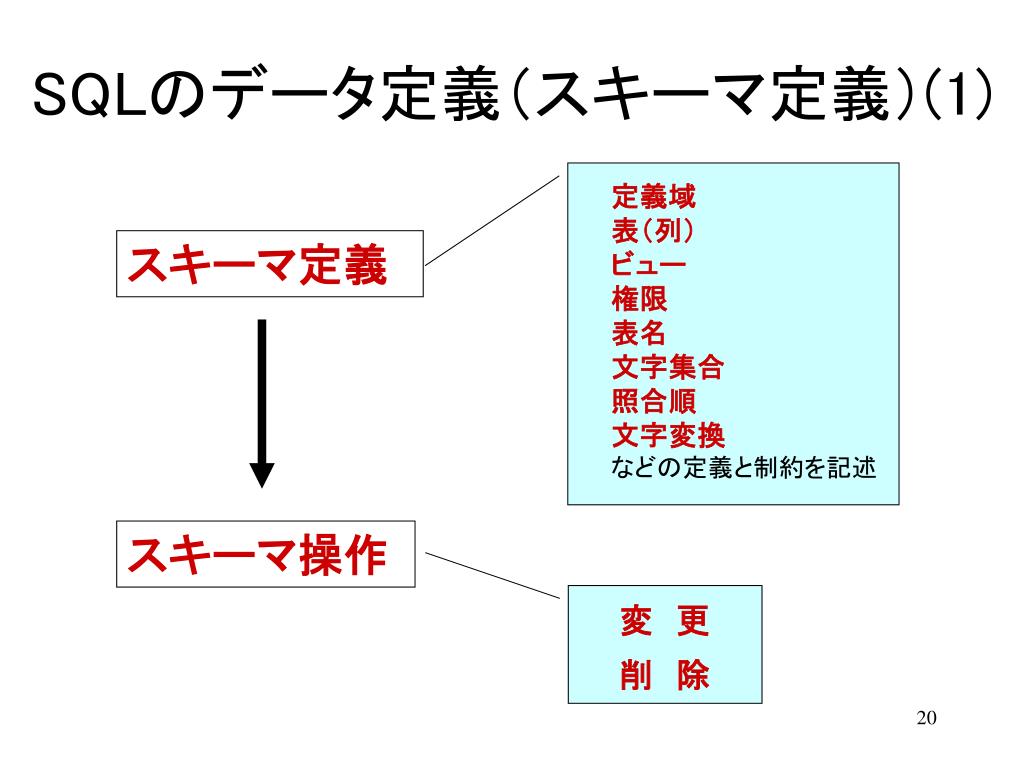 SQLのデータ定義(スキーマ定義)(1)

スキーマ定義

定義域
表(列)
ビュー
権限
表名
文字集合
照合順
文字変換
などの定義と制約を記述

スキーマ操作

変 更
削 除

20